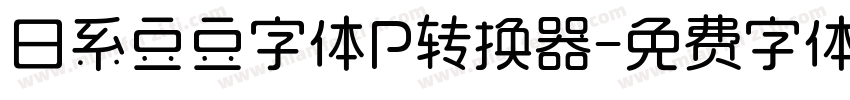 日系豆豆字体P转换器-免费字体